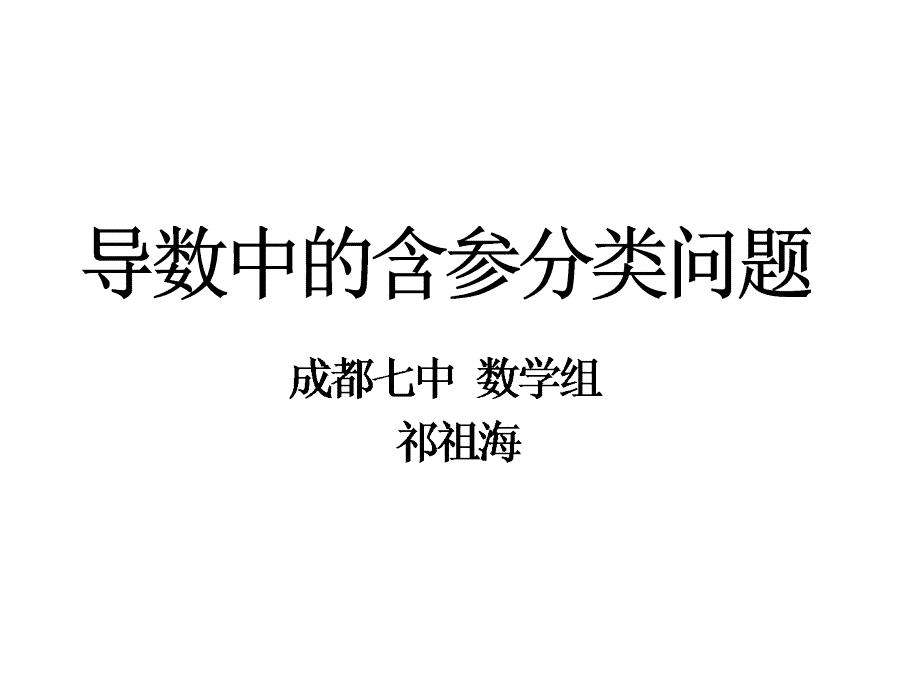 导数中的含参分类问题

成都七中 数学组
祁祖海